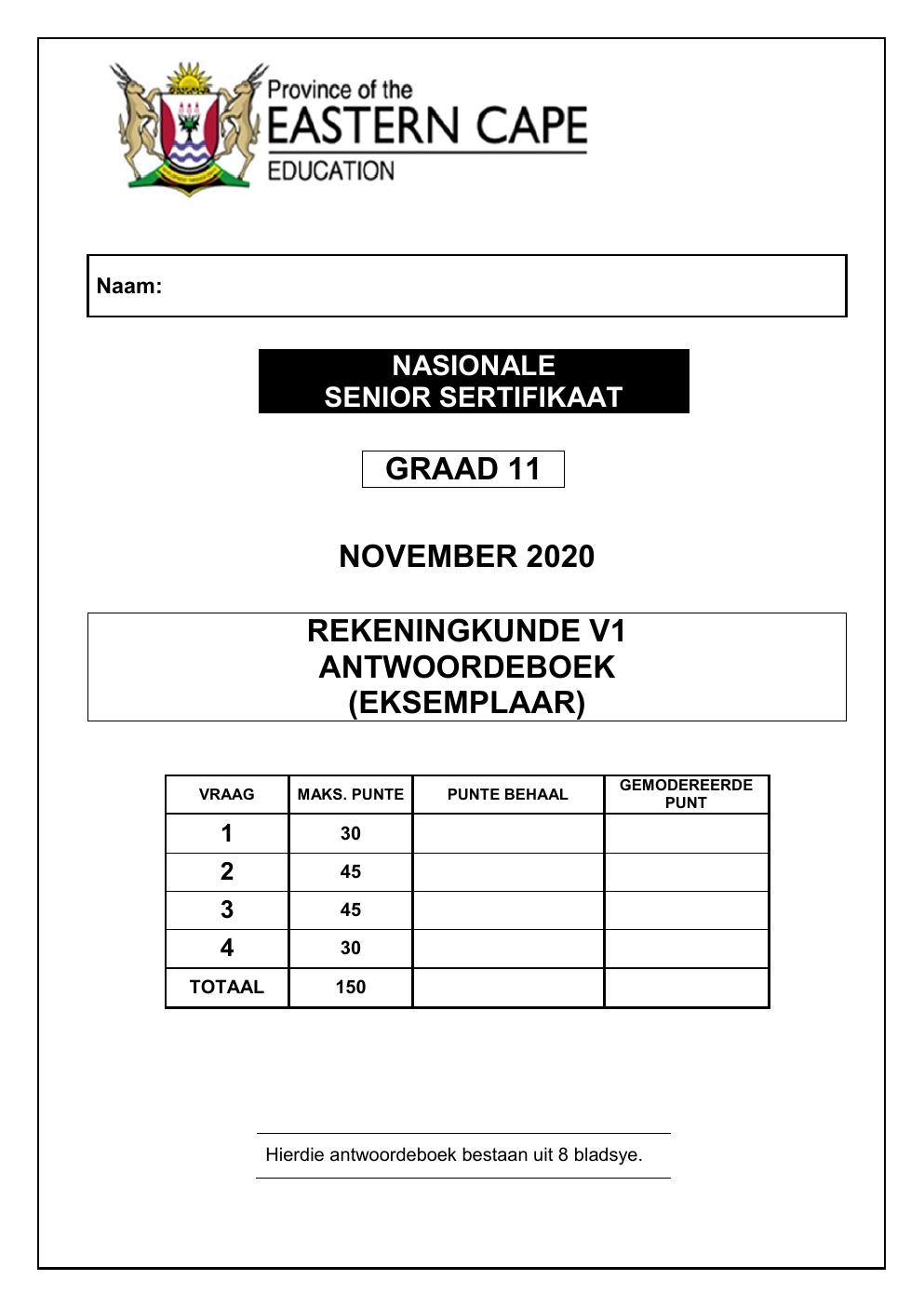 Province of the
EASTERN CAPE
EDUCATION

Naam:

NASIONALE
SENIOR SERTIFIKAAT

GRAAD 11

NOVEMBER 2020

REKENINGKUNDE V1
ANTWOORDEBOEK
(EKSEMPLAAR)

| VRAAG | MAKS. PUNTE | PUNTE BEHAAL | GEMODEREERDE PUNT |
|---|---|---|---|
| 1 | 30 | | |
| 2 | 45 | | |
| 3 | 45 | | |
| 4 | 30 | | |
| TOTAAL | 150 | | |

Hierdie antwoordeboek bestaan uit 8 bladsye.